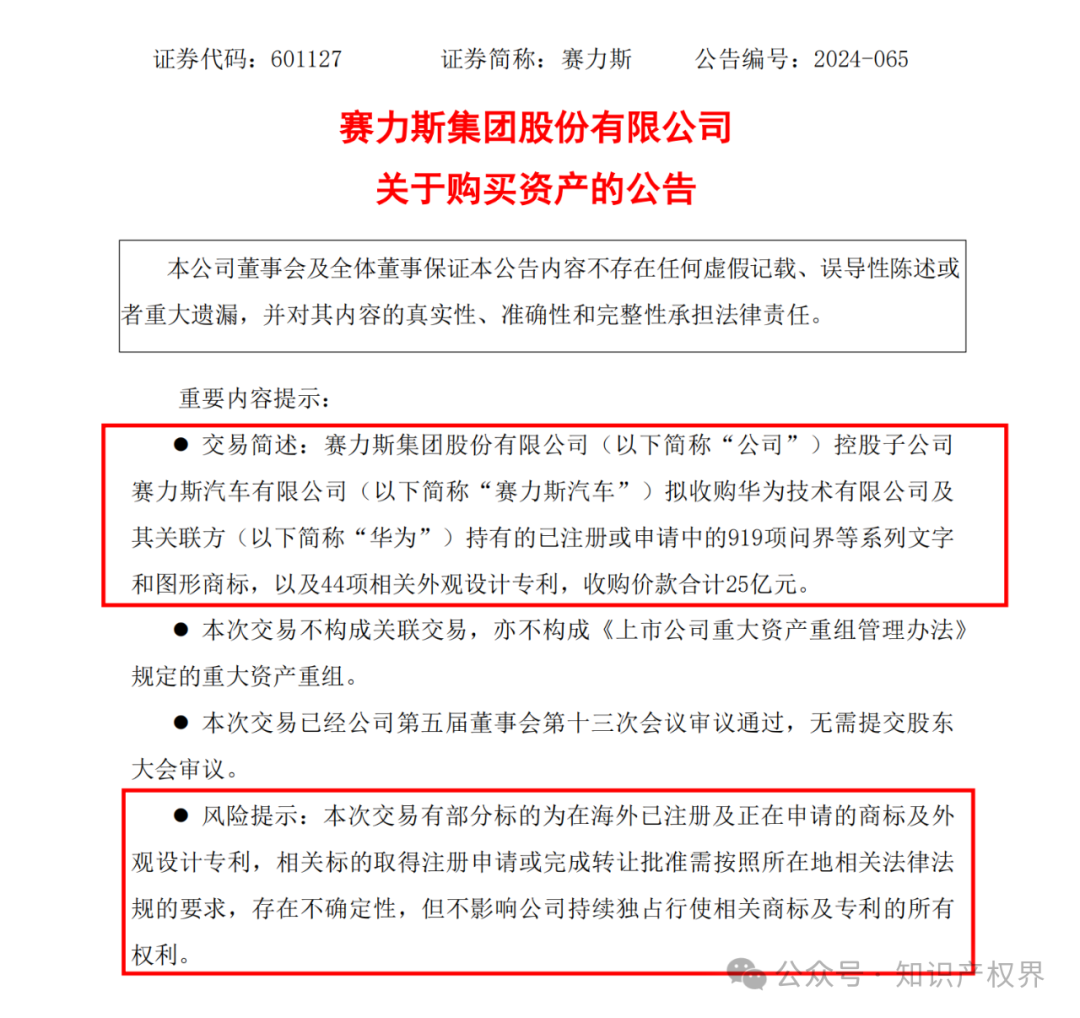 证券代码：601127　　证券简称：赛力斯　　公告编号：2024-065

赛力斯集团股份有限公司
关于购买资产的公告

本公司董事会及全体董事保证本公告内容不存在任何虚假记载、误导性陈述或者重大遗漏，并对其内容的真实性、准确性和完整性承担法律责任。

重要内容提示：

● 交易简述：赛力斯集团股份有限公司（以下简称“公司”）控股子公司赛力斯汽车有限公司（以下简称“赛力斯汽车”）拟收购华为技术有限公司及其关联方（以下简称“华为”）持有的已注册或申请中的919项问界等系列文字和图形商标，以及44项相关外观设计专利，收购价款合计25亿元。

● 本次交易不构成关联交易，亦不构成《上市公司重大资产重组管理办法》规定的重大资产重组。

● 本次交易已经公司第五届董事会第十三次会议审议通过，无需提交股东大会审议。

● 风险提示：本次交易有部分标的为在海外已注册及正在申请的商标及外观设计专利，相关标的取得注册申请或完成转让批准需按照所在地相关法律法规的要求，存在不确定性，但不影响公司持续独占行使相关商标及专利的所有权利。

公众号 · 知识产权界